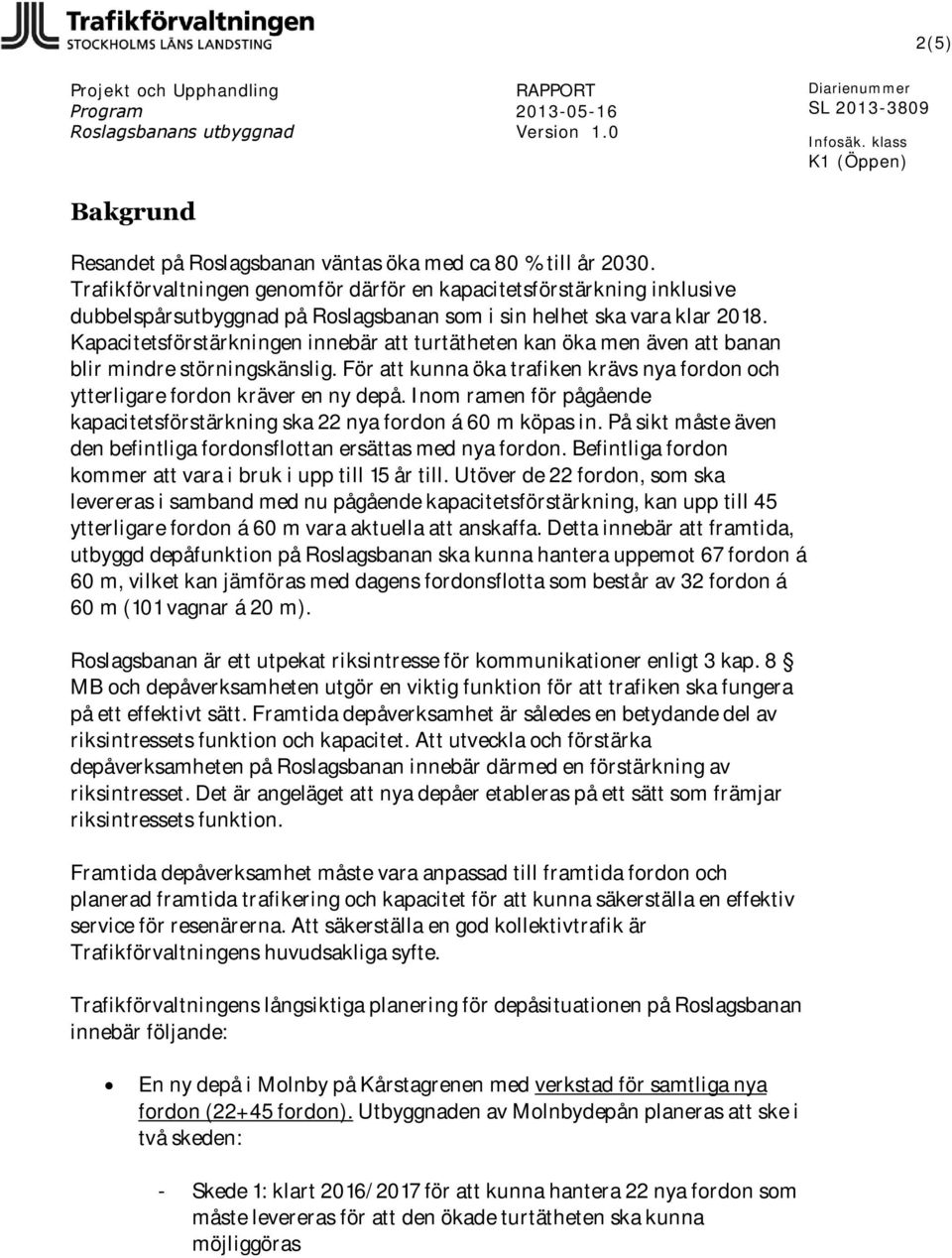 Trafikförvaltningen
STOCKHOLMS LÄNS LANDSTING

2(5)

Projekt och Upphandling
Program
Roslagsbanans utbyggnad

RAPPORT
2013-05-16
Version 1.0

Diarienummer
SL 2013-3809
Infosäk. klass
K1 (Öppen)

Bakgrund

Resandet på Roslagsbanan väntas öka med ca 80 % till år 2030. Trafikförvaltningen genomför därför en kapacitetsförstärkning inklusive dubbelspårsutbyggnad på Roslagsbanan som i sin helhet ska vara klar 2018. Kapacitetsförstärkningen innebär att turtätheten kan öka men även att banan blir mindre störningskänslig. För att kunna öka trafiken krävs nya fordon och ytterligare fordon kräver en ny depå. Inom ramen för pågående kapacitetsförstärkning ska 22 nya fordon á 60 m köpas in. På sikt måste även den befintliga fordonsflottan ersättas med nya fordon. Befintliga fordon kommer att vara i bruk i upp till 15 år till. Utöver de 22 fordon, som ska levereras i samband med nu pågående kapacitetsförstärkning, kan upp till 45 ytterligare fordon á 60 m vara aktuella att anskaffa. Detta innebär att framtida, utbyggd depåfunktion på Roslagsbanan ska kunna hantera uppemot 67 fordon á 60 m, vilket kan jämföras med dagens fordonsflotta som består av 32 fordon á 60 m (101 vagnar á 20 m).

Roslagsbanan är ett utpekat riksintresse för kommunikationer enligt 3 kap. 8 § MB och depåverksamheten utgör en viktig funktion för att trafiken ska fungera på ett effektivt sätt. Framtida depåverksamhet är således en betydande del av riksintressets funktion och kapacitet. Att utveckla och förstärka depåverksamheten på Roslagsbanan innebär därmed en förstärkning av riksintresset. Det är angeläget att nya depåer etableras på ett sätt som främjar riksintressets funktion.

Framtida depåverksamhet måste vara anpassad till framtida fordon och planerad framtida trafikering och kapacitet för att kunna säkerställa en effektiv service för resenärerna. Att säkerställa en god kollektivtrafik är Trafikförvaltningens huvudsakliga syfte.

Trafikförvaltningens långsiktiga planering för depåsituationen på Roslagsbanan innebär följande:

• En ny depå i Molnby på Kårstagrenen med verkstad för samtliga nya fordon (22+45 fordon). Utbyggnaden av Molnbydepån planeras att ske i två skeden:

- Skede 1: klart 2016/2017 för att kunna hantera 22 nya fordon som måste levereras för att den ökade turtätheten ska kunna möjliggöras